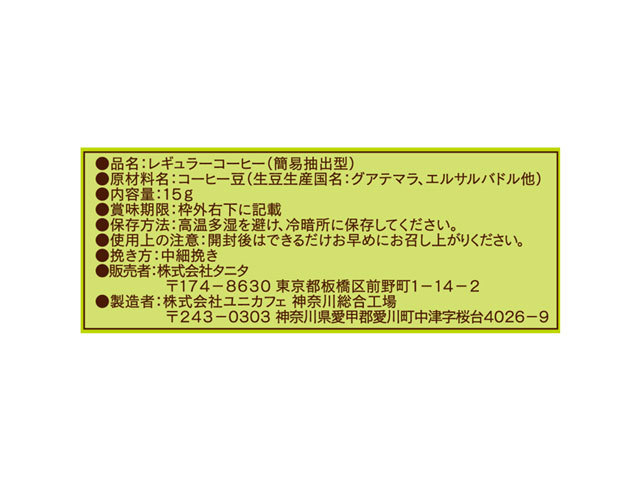 ●品名：レギュラーコーヒー（簡易抽出型）
●原材料名：コーヒー豆（生豆生産国名：グアテマラ、エルサルバドル他）
●内容量：15g
●賞味期限：枠外右下に記載
●保存方法：高温多湿を避け、冷暗所に保存してください。
●使用上の注意：開封後はできるだけお早めにお召し上がりください。
●挽き方：中細挽き
●販売者：株式会社タニタ
〒174－8630 東京都板橋区前野町1－14－2
●製造者：株式会社ユニカフェ 神奈川総合工場
〒243－0303 神奈川県愛甲郡愛川町中津字桜台4026－9